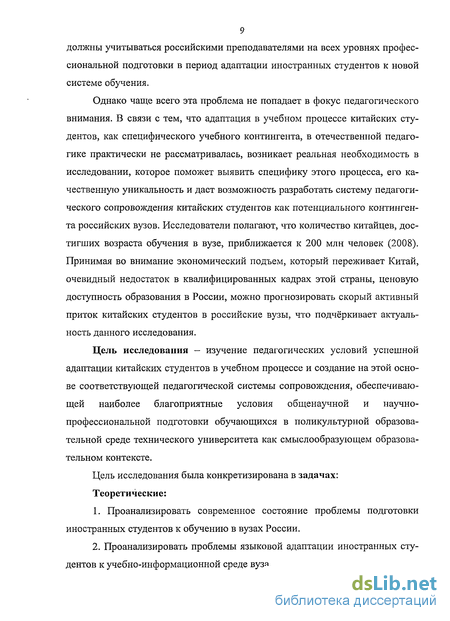 9

должны учитываться российскими преподавателями на всех уровнях профессиональной подготовки в период адаптации иностранных студентов к новой системе обучения.

Однако чаще всего эта проблема не попадает в фокус педагогического внимания. В связи с тем, что адаптация в учебном процессе китайских студентов, как специфического учебного контингента, в отечественной педагогике практически не рассматривалась, возникает реальная необходимость в исследовании, которое поможет выявить специфику этого процесса, его качественную уникальность и даст возможность разработать систему педагогического сопровождения китайских студентов как потенциального контингента российских вузов. Исследователи полагают, что количество китайцев, достигших возраста обучения в вузе, приближается к 200 млн человек (2008). Принимая во внимание экономический подъем, который переживает Китай, очевидный недостаток в квалифицированных кадрах этой страны, ценовую доступность образования в России, можно прогнозировать скорый активный приток китайских студентов в российские вузы, что подчёркивает актуальность данного исследования.

Цель исследования – изучение педагогических условий успешной адаптации китайских студентов в учебном процессе и создание на этой основе соответствующей педагогической системы сопровождения, обеспечивающей наиболее благоприятные условия общенаучной и научно-профессиональной подготовки обучающихся в поликультурной образовательной среде технического университета как смыслообразующем образовательном контексте.

Цель исследования была конкретизирована в задачах:

Теоретические:

1. Проанализировать современное состояние проблемы подготовки иностранных студентов к обучению в вузах России.

2. Проанализировать проблемы языковой адаптации иностранных студентов к учебно-информационной среде вуза

dsLib.net
библиотека диссертаций